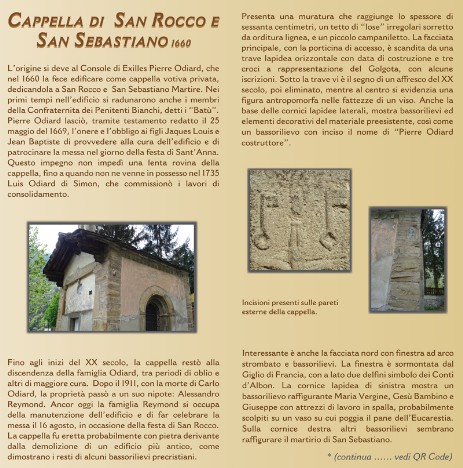 CAPPELLA DI SAN ROCCO E SAN SEBASTIANO 1660

L'origine si deve al Console di Exilles Pierre Odiard, che nel 1660 la fece edificare come cappella votiva privata, dedicandola a San Rocco e San Sebastiano Martire. Nei primi tempi nell'edificio si radunarono anche i membri della Confraternita dei Penitenti Bianchi, detti i "Batù". Pierre Odiard lasciò, tramite testamento redatto il 25 maggio del 1669, l'onere e l'obbligo ai figli Jaques Louis e Jean Baptiste di provvedere alla cura dell'edificio e di patrocinare la messa nel giorno della festa di Sant'Anna. Questo impegno non impedì una lenta rovina della cappella, fino a quando non ne venne in possesso nel 1735 Luis Odiard di Simon, che commissionò i lavori di consolidamento.

Fino agli inizi del XX secolo, la cappella restò alla discendenza della famiglia Odiard, tra periodi di oblio e altri di maggiore cura. Dopo il 1911, con la morte di Carlo Odiard, la proprietà passò a un suo nipote: Alessandro Reymond. Ancor oggi la famiglia Reymond si occupa della manutenzione dell'edificio e di far celebrare la messa il 16 agosto, in occasione della festa di San Rocco. La cappella fu eretta probabilmente con pietra derivante dalla demolizione di un edificio più antico, come dimostrano i resti di alcuni bassorilievi precristiani.

Presenta una muratura che raggiunge lo spessore di sessanta centimetri, un tetto di "lose" irregolari sorretto da orditura lignea, e un piccolo campaniletto. La facciata principale, con la porticina di accesso, è scandita da una trave lapidea orizzontale con data di costruzione e tre croci a rappresentazione del Golgota, con alcune iscrizioni. Sotto la trave vi è il segno di un affresco del XX secolo, poi eliminato, mentre al centro si evidenzia una figura antropomorfa nelle fattezze di un viso. Anche la base delle cornici lapidee laterali, mostra bassorilievi ed elementi decorativi del materiale preesistente, così come un bassorilievo con inciso il nome di "Pierre Odiard costruttore".

Incisioni presenti sulle pareti esterne della cappella.

Interessante è anche la facciata nord con finestra ad arco strombato e bassorilievi. La finestra è sormontata dal Giglio di Francia, con a lato due delfini simbolo dei Conti d'Albon. La cornice lapidea di sinistra mostra un bassorilievo raffigurante Maria Vergine, Gesù Bambino e Giuseppe con attrezzi di lavoro in spalla, probabilmente scolpiti su un vaso su cui poggia il pane dell'Eucarestia. Sulla cornice destra altri bassorilievi sembrano raffigurare il martirio di San Sebastiano.

* (continua ...... vedi QR Code)